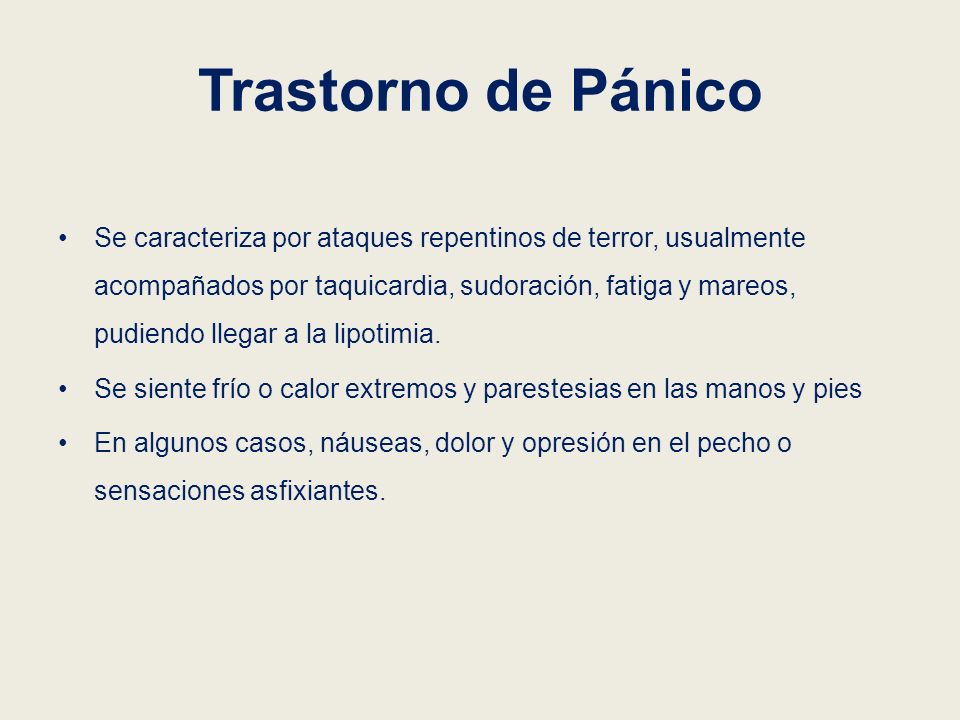 Trastorno de Pánico

• Se caracteriza por ataques repentinos de terror, usualmente acompañados por taquicardia, sudoración, fatiga y mareos, pudiendo llegar a la lipotimia.

• Se siente frío o calor extremos y parestesias en las manos y pies

• En algunos casos, náuseas, dolor y opresión en el pecho o sensaciones asfixiantes.